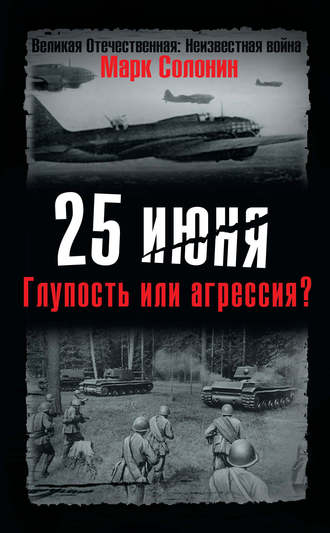 Великая Отечественная: Неизвестная война
Марк Солонин

25 июня
Глупость или агрессия?